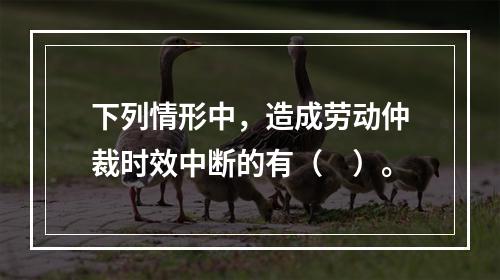 下列情形中，造成劳动仲裁时效中断的有（　）。